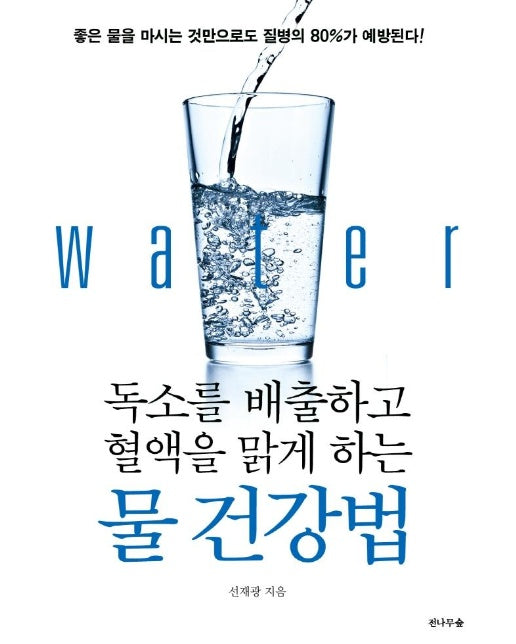 좋은 물을 마시는 것만으로도 질병의 80%가 예방된다!

water

독소를 배출하고
혈액을 맑게 하는
물 건강법

선재광 지음

전나무숲